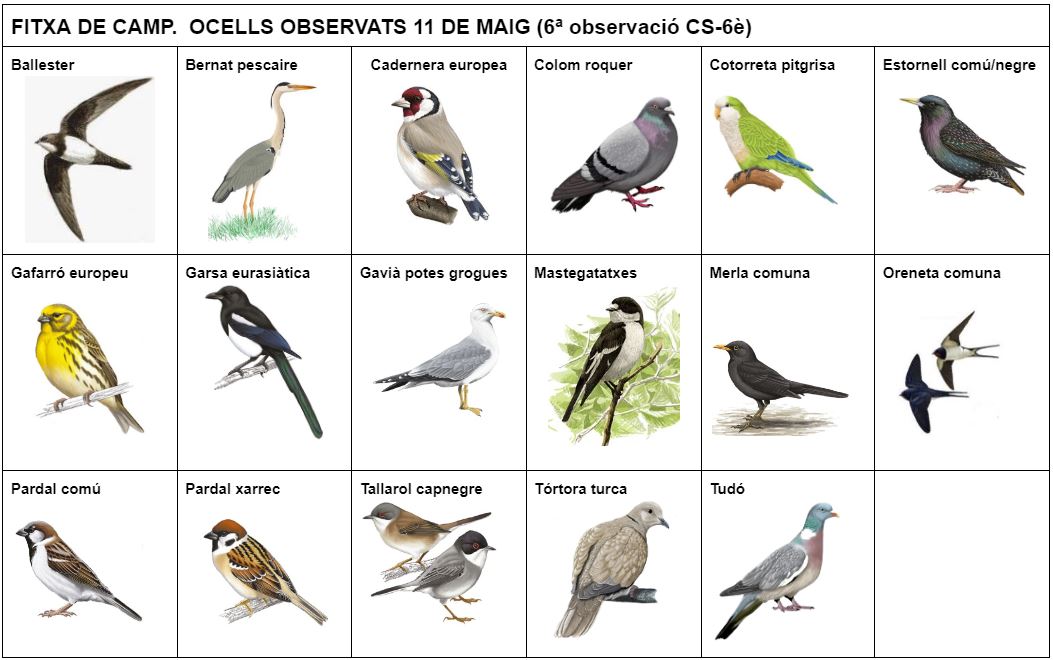 FITXA DE CAMP. OCELLS OBSERVATS 11 DE MAIG (6ª observació CS-6è)

| Ballester | Bernat pescaire | Cadernera europea | Colom roquer | Cotorreta pitgrisa | Estornell comú/negre |
|---|---|---|---|---|---|
| Gafarró europeu | Garsa eurasiàtica | Gavià potes grogues | Mastegatatxes | Merla comuna | Oreneta comuna |
| Pardal comú | Pardal xarrec | Tallarol capnegre | Tórtora turca | Tudó | |